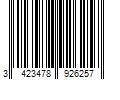 3 423478 926257